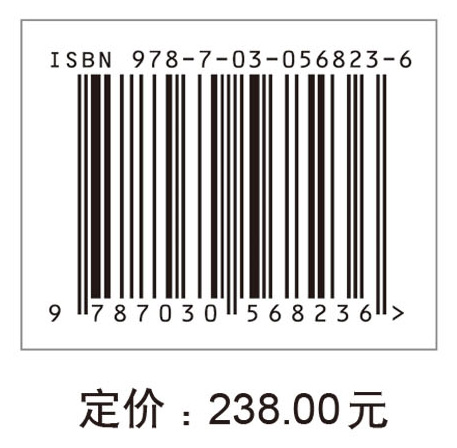 ISBN 978-7-03-056823-6

9 787030 568236 >

定价：238.00元